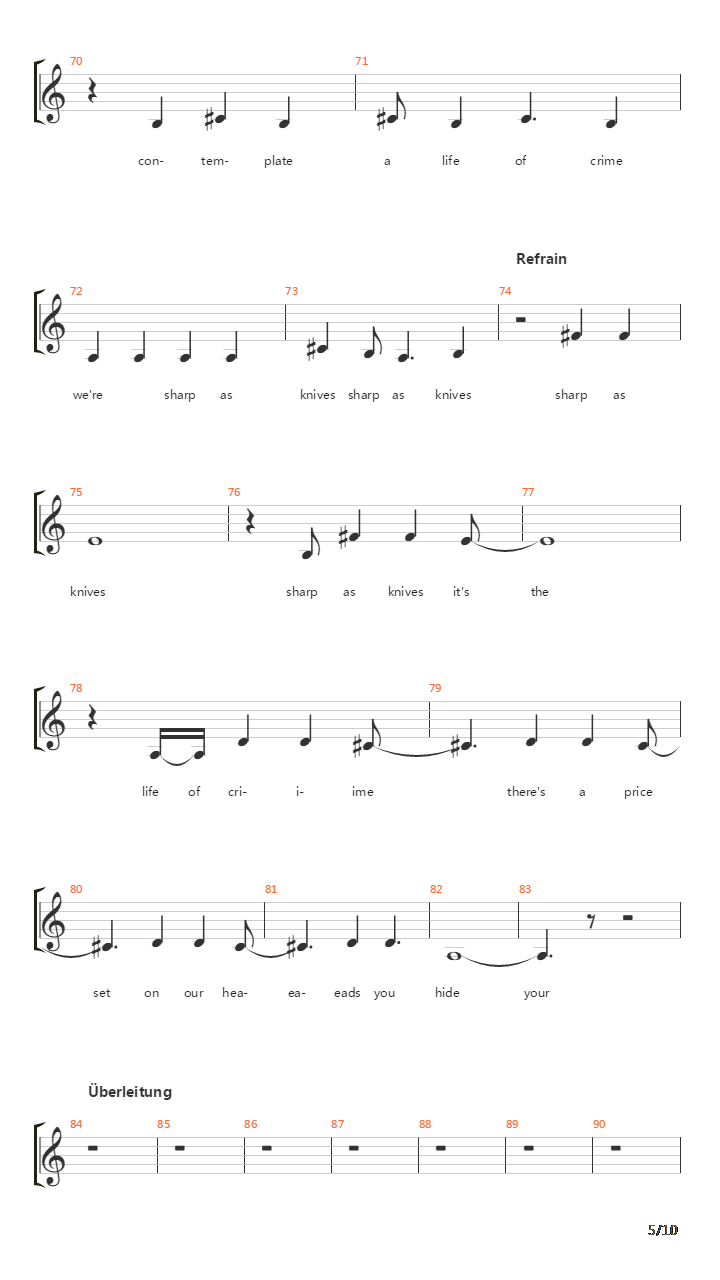 70 71

con- tem- plate a life of crime

Refrain

72 73 74

we're sharp as knives sharp as knives sharp as

75 76 77

knives sharp as knives it's the

78 79

life of cri- i- ime there's a price

80 81 82 83

set on our hea- ea- eads you hide your

Überleitung

84 85 86 87 88 89 90

5/10